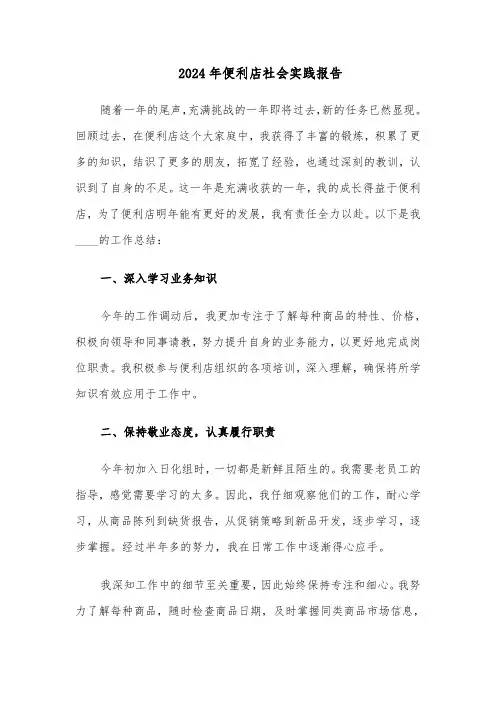 2024年便利店社会实践报告

随着一年的尾声，充满挑战的一年即将过去，新的任务已然显现。回顾过去，在便利店这个大家庭中，我获得了丰富的锻炼，积累了更多的知识，结识了更多的朋友，拓宽了经验，也通过深刻的教训，认识到了自身的不足。这一年是充满收获的一年，我的成长得益于便利店，为了便利店明年能有更好的发展，我有责任全力以赴。以下是我____的工作总结：

一、深入学习业务知识

今年的工作调动后，我更加专注于了解每种商品的特性、价格，积极向领导和同事请教，努力提升自身的业务能力，以更好地完成岗位职责。我积极参与便利店组织的各项培训，深入理解，确保将所学知识有效应用于工作中。

二、保持敬业态度，认真履行职责

今年初加入日化组时，一切都是新鲜且陌生的。我需要老员工的指导，感觉需要学习的太多。因此，我仔细观察他们的工作，耐心学习，从商品陈列到缺货报告，从促销策略到新品开发，逐步学习，逐步掌握。经过半年多的努力，我在日常工作中逐渐得心应手。

我深知工作中的细节至关重要，因此始终保持专注和细心。我努力了解每种商品，随时检查商品日期，及时掌握同类商品市场信息，